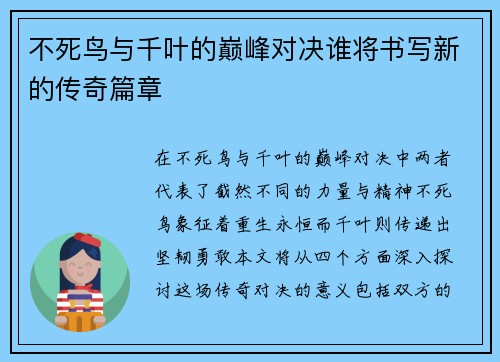 不死鸟与千叶的巅峰对决谁将书写新的传奇篇章

在不死鸟与千叶的巅峰对决中两者代表了截然不同的力量与精神不死鸟象征着重生永恒而千叶则传递出坚韧勇敢本文将从四个方面深入探讨这场传奇对决的意义包括双方的